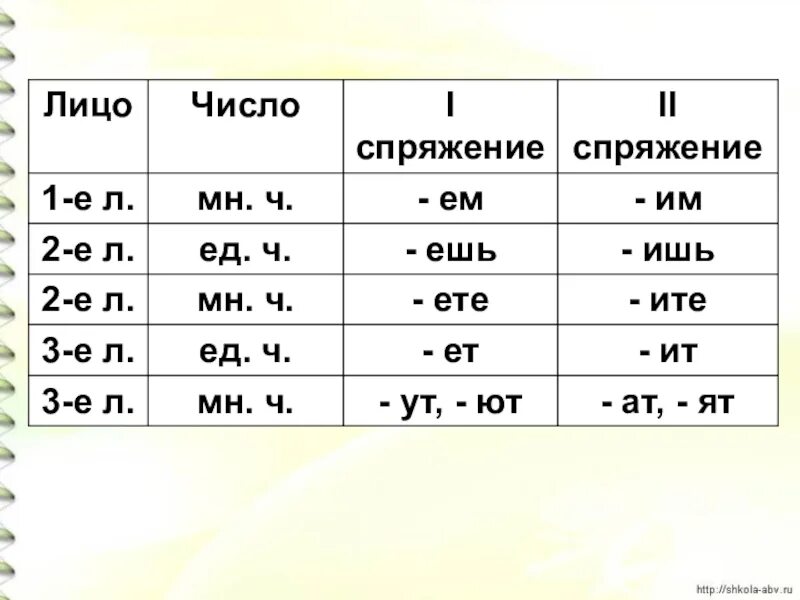 | Лицо | Число | I спряжение | II спряжение |
|---|---|---|---|
| 1-е л. | мн. ч. | - ем | - им |
| 2-е л. | ед. ч. | - ешь | - ишь |
| 2-е л. | мн. ч. | - ете | - ите |
| 3-е л. | ед. ч. | - ет | - ит |
| 3-е л. | мн. ч. | - ут, - ют | - ат, - ят |

http://shkola-abv.ru